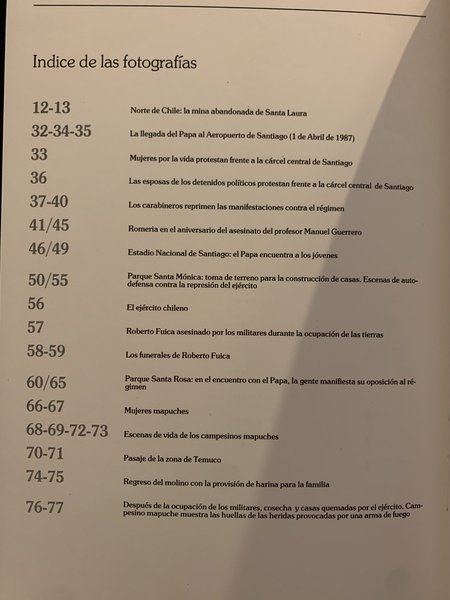 Indice de las fotografías

| | |
|---|---|
| 12-13 | Norte de Chile: la mina abandonada de Santa Laura |
| 32-34-35 | La llegada del Papa al Aeropuerto de Santiago (1 de Abril de 1987) |
| 33 | Mujeres por la vida protestan frente a la cárcel central de Santiago |
| 36 | Las esposas de los detenidos políticos protestan frente a la cárcel central de Santiago |
| 37-40 | Los carabineros reprimen las manifestaciones contra el régimen |
| 41/45 | Romeria en el aniversario del asesinato del profesor Manuel Guerrero |
| 46/49 | Estadio Nacional de Santiago: el Papa encuentra a los jóvenes |
| 50/55 | Parque Santa Mónica: toma de terreno para la construcción de casas. Escenas de autodefensa contra la represión del ejército |
| 56 | El ejército chileno |
| 57 | Roberto Fuica asesinado por los militares durante la ocupación de las tierras |
| 58-59 | Los funerales de Roberto Fuica |
| 60/65 | Parque Santa Rosa: en el encuentro con el Papa, la gente manifiesta su oposición al régimen |
| 66-67 | Mujeres mapuches |
| 68-69-72-73 | Escenas de vida de los campesinos mapuches |
| 70-71 | Pasaje de la zona de Temuco |
| 74-75 | Regreso del molino con la provisión de harina para la familia |
| 76-77 | Después de la ocupación de los militares, cosecha y casas quemadas por el ejército. Campesino mapuche muestra las huellas de las heridas provocadas por una arma de fuego |